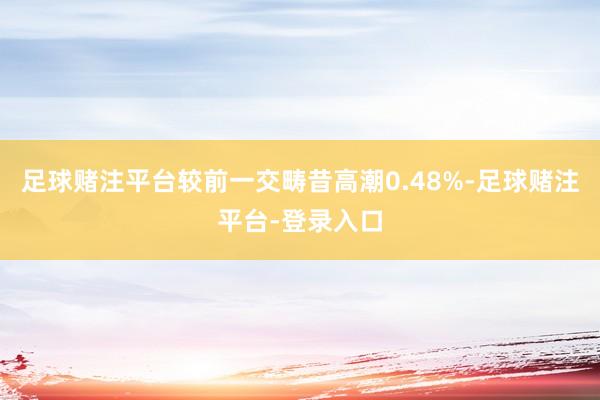 足球赌注平台较前一交畴昔高潮0.48%-足球赌注平台-登录入口